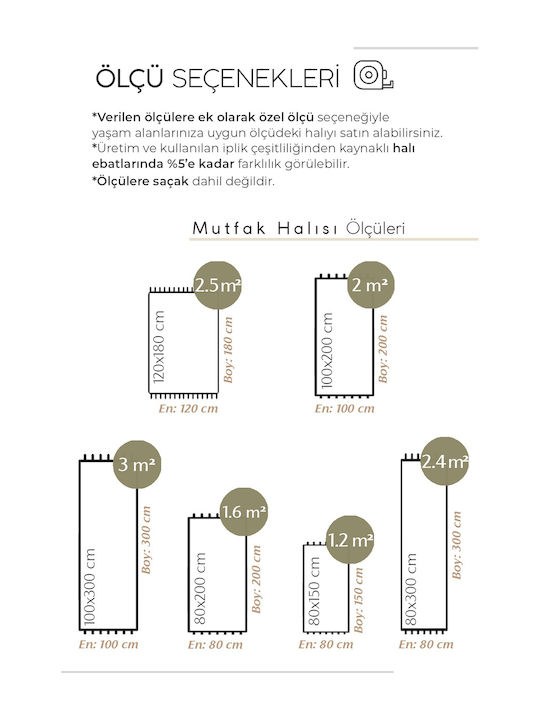 ÖLÇÜ SEÇENEKLERİ

*Verilen ölçülere ek olarak özel ölçü seçeneğiyle yaşam alanlarınıza uygun ölçüdeki halıyı satın alabilirsiniz.
*Üretim ve kullanılan iplik çeşitliliğinden kaynaklı halı ebatlarında %5'e kadar farklılık görülebilir.
*Ölçülere saçak dahil değildir.

Mutfak Halısı Ölçüleri

2.5 m²
120x180 cm
Boy: 180 cm
En: 120 cm

2 m²
100x200 cm
Boy: 200 cm
En: 100 cm

3 m²
100x300 cm
Boy: 300 cm
En: 100 cm

1.6 m²
80x200 cm
Boy: 200 cm
En: 80 cm

1.2 m²
80x150 cm
Boy: 150 cm
En: 80 cm

2.4 m²
80x300 cm
Boy: 300 cm
En: 80 cm